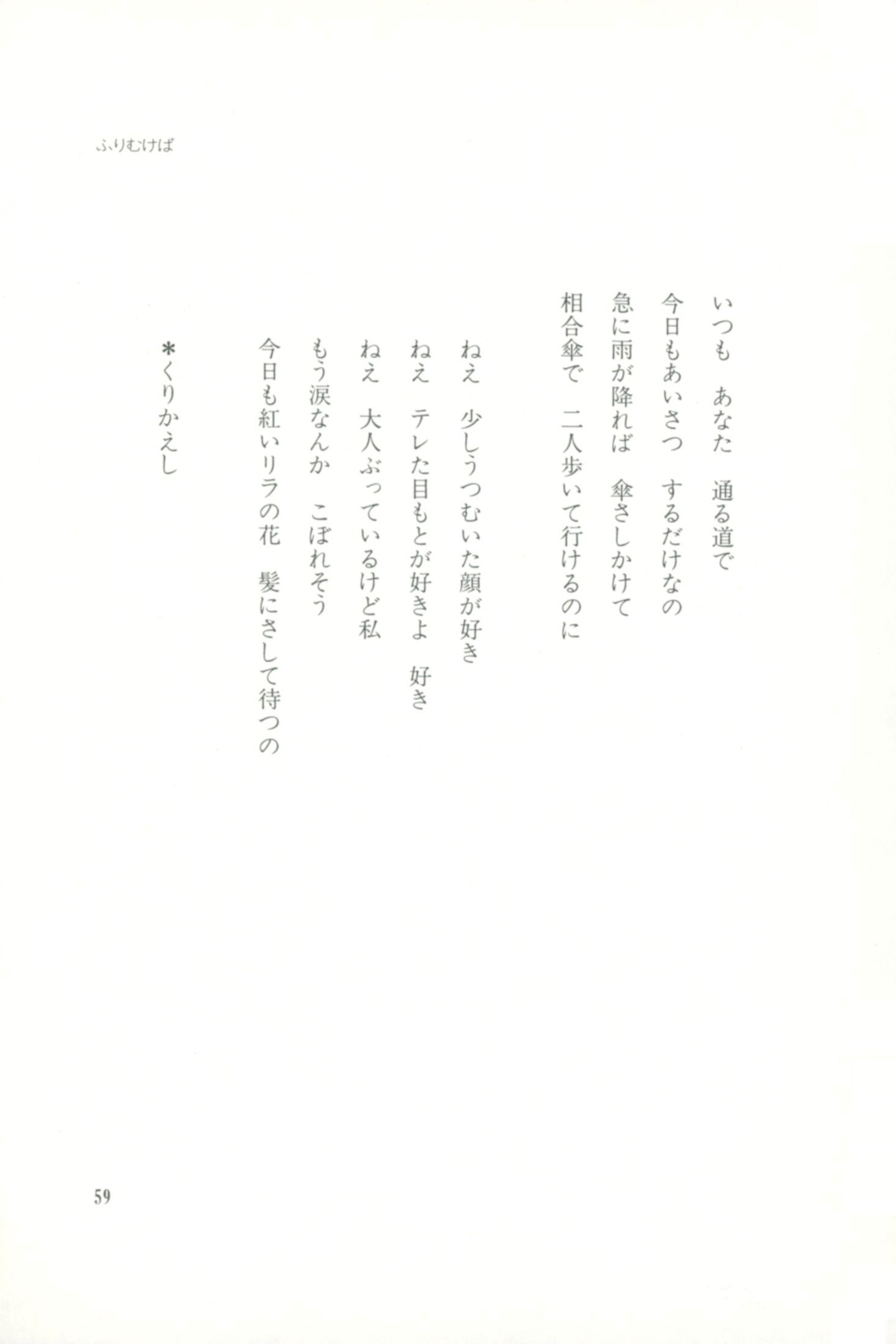 ふりむけば

いつも　あなた　通る道で
今日もあいさつ　するだけなの
急に雨が降れば　傘さしかけて
相合傘で　二人歩いて行けるのに

ねえ　少しうつむいた顔が好き
ねえ　テレた目もとが好きよ　好き
ねえ　大人ぶっているけど私
もう涙なんか　こぼれそう
今日も紅いリラの花　髪にさして待つの

＊くりかえし

59